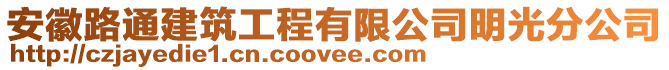 安徽路通建筑工程有限公司明光分公司
http://czjayedie1.cn.coovee.com